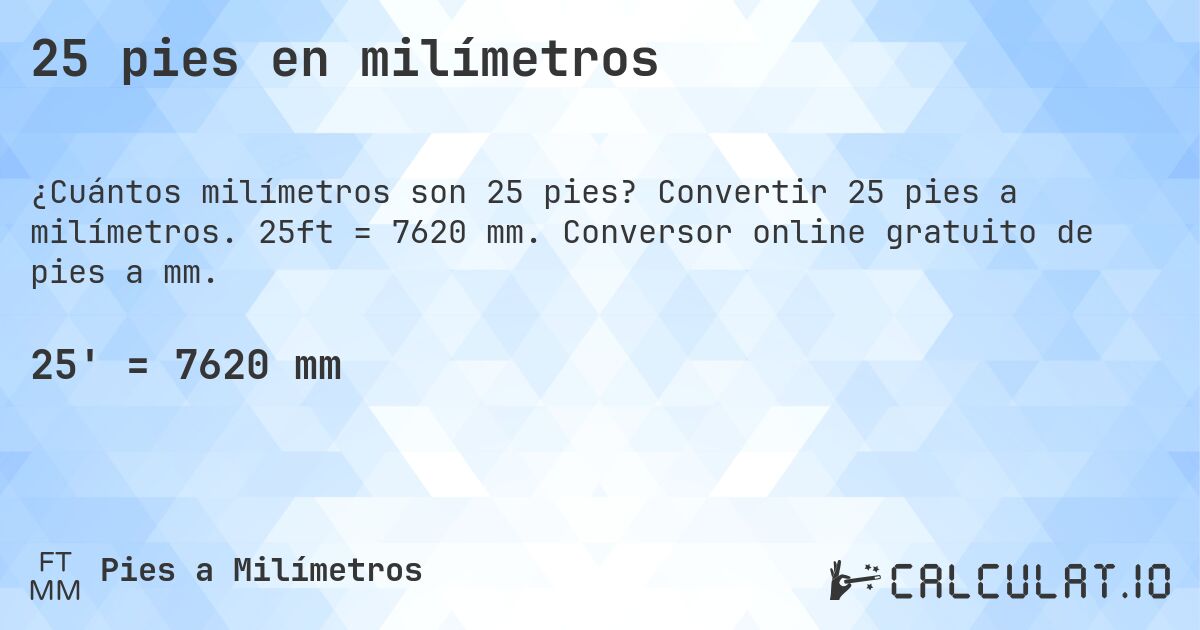 25 pies en milímetros

¿Cuántos milímetros son 25 pies? Convertir 25 pies a milímetros. 25ft = 7620 mm. Conversor online gratuito de pies a mm.

25' = 7620 mm

FT
MM
Pies a Milímetros

CALCULAT.IO